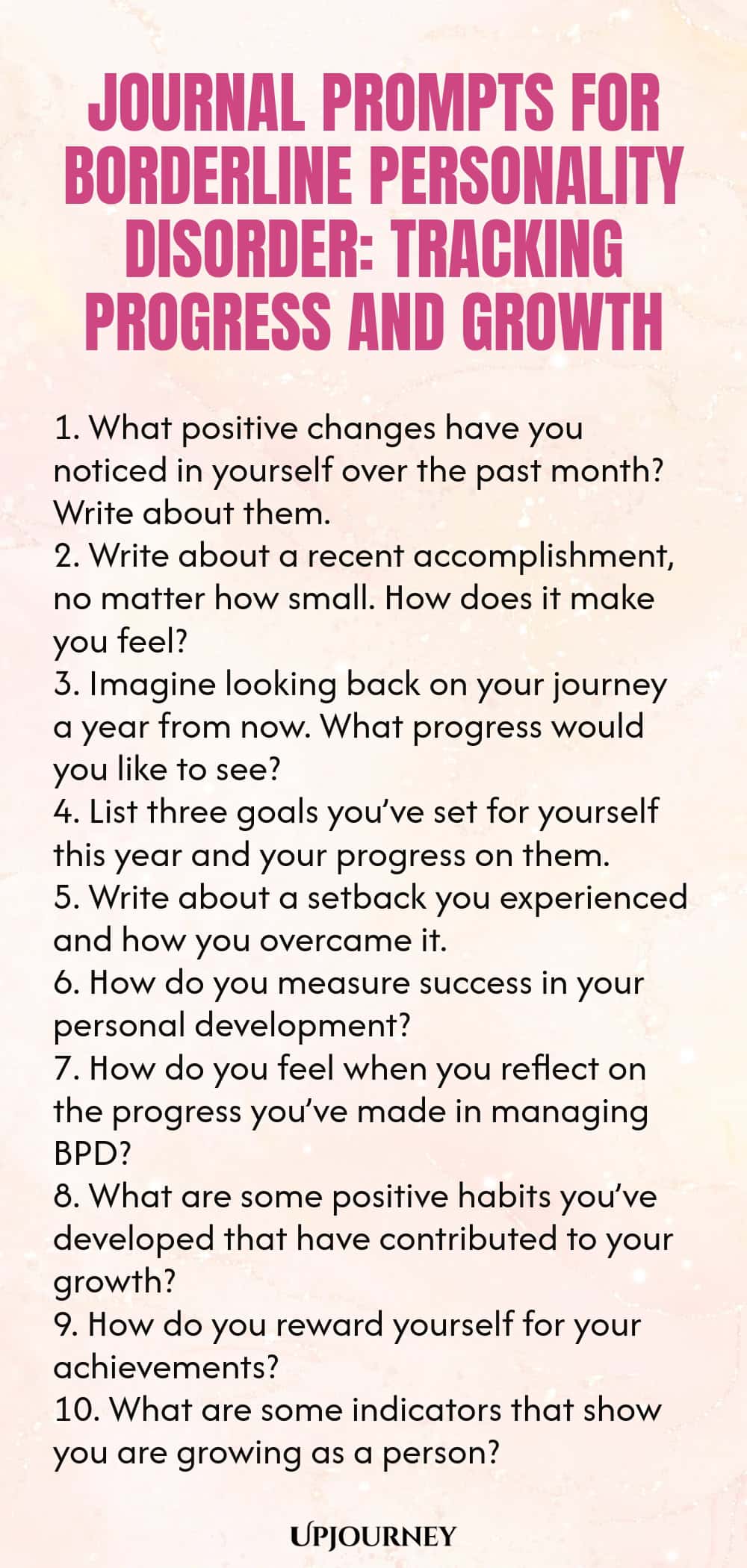 JOURNAL PROMPTS FOR BORDERLINE PERSONALITY DISORDER: TRACKING PROGRESS AND GROWTH

1. What positive changes have you noticed in yourself over the past month? Write about them.
2. Write about a recent accomplishment, no matter how small. How does it make you feel?
3. Imagine looking back on your journey a year from now. What progress would you like to see?
4. List three goals you've set for yourself this year and your progress on them.
5. Write about a setback you experienced and how you overcame it.
6. How do you measure success in your personal development?
7. How do you feel when you reflect on the progress you've made in managing BPD?
8. What are some positive habits you've developed that have contributed to your growth?
9. How do you reward yourself for your achievements?
10. What are some indicators that show you are growing as a person?

UPJOURNEY